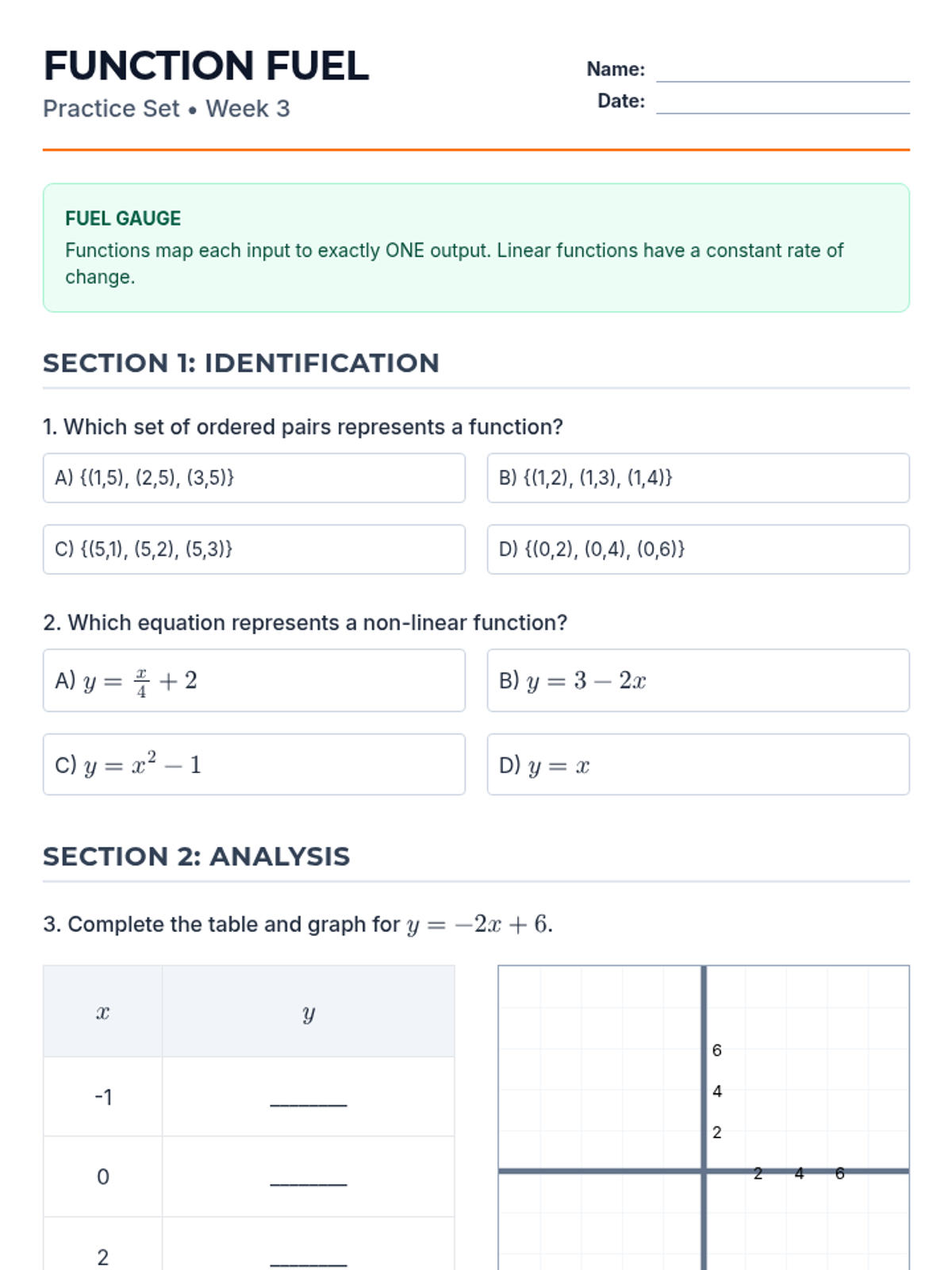 FUNCTION FUEL
Practice Set • Week 3

Name: ____________
Date: ____________

FUEL GAUGE
Functions map each input to exactly ONE output. Linear functions have a constant rate of change.

SECTION 1: IDENTIFICATION

1. Which set of ordered pairs represents a function?

A) {(1,5), (2,5), (3,5)}
B) {(1,2), (1,3), (1,4)}
C) {(5,1), (5,2), (5,3)}
D) {(0,2), (0,4), (0,6)}

2. Which equation represents a non-linear function?

A) $y = \frac{x}{4} + 2$
B) $y = 3 - 2x$
C) $y = x^2 - 1$
D) $y = x$

SECTION 2: ANALYSIS

3. Complete the table and graph for $y = -2x + 6$.

| $x$ | $y$ |
|---|---|
| -1 | ______ |
| 0 | ______ |
| 2 | ______ |

6
4
2
2 4 6